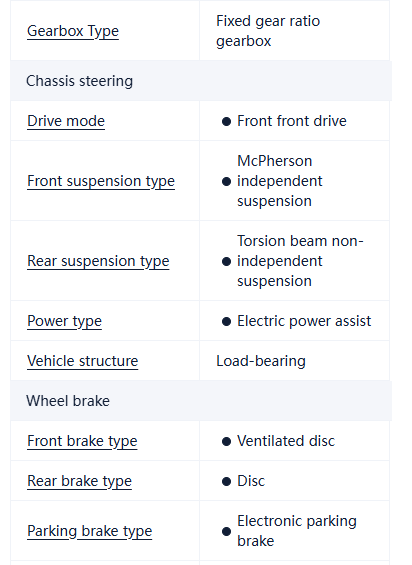 | Gearbox Type | Fixed gear ratio gearbox |
|---|---|
| Chassis steering | |
| Drive mode | ● Front front drive |
| Front suspension type | ● McPherson independent suspension |
| Rear suspension type | ● Torsion beam non-independent suspension |
| Power type | ● Electric power assist |
| Vehicle structure | Load-bearing |
| Wheel brake | |
| Front brake type | ● Ventilated disc |
| Rear brake type | ● Disc |
| Parking brake type | ● Electronic parking brake |